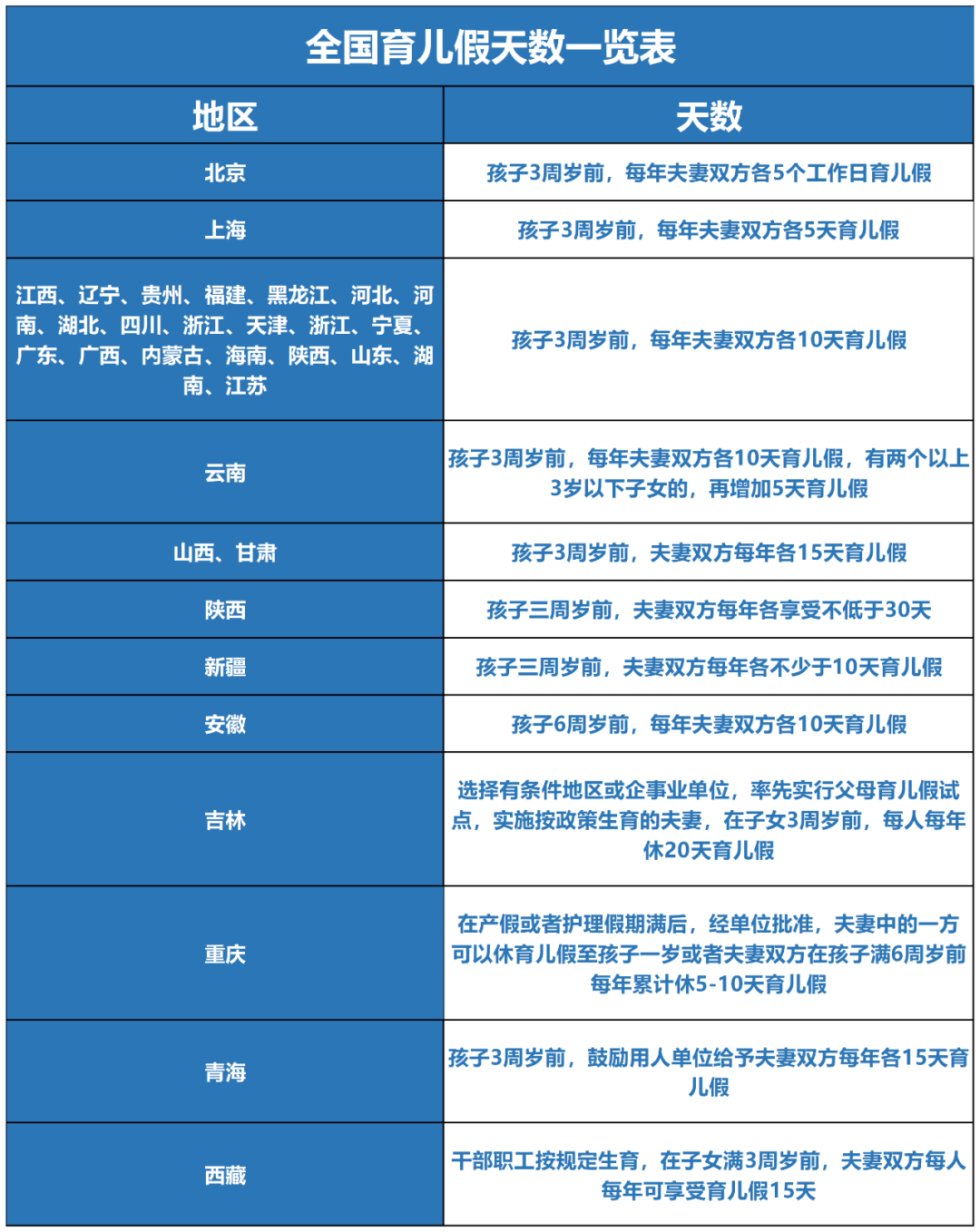 全国育儿假天数一览表

| 地区 | 天数 |
|---|---|
| 北京 | 孩子3周岁前，每年夫妻双方各5个工作日育儿假 |
| 上海 | 孩子3周岁前，每年夫妻双方各5天育儿假 |
| 江西、辽宁、贵州、福建、黑龙江、河北、河南、湖北、四川、浙江、天津、浙江、宁夏、广东、广西、内蒙古、海南、陕西、山东、湖南、江苏 | 孩子3周岁前，每年夫妻双方各10天育儿假 |
| 云南 | 孩子3周岁前，每年夫妻双方各10天育儿假，有两个以上3岁以下子女的，再增加5天育儿假 |
| 山西、甘肃 | 孩子3周岁前，夫妻双方每年各15天育儿假 |
| 陕西 | 孩子三周岁前，夫妻双方每年各享受不低于30天 |
| 新疆 | 孩子三周岁前，夫妻双方每年各不少于10天育儿假 |
| 安徽 | 孩子6周岁前，每年夫妻双方各10天育儿假 |
| 吉林 | 选择有条件地区或企事业单位，率先实行父母育儿假试点，实施按政策生育的夫妻，在子女3周岁前，每人每年休20天育儿假 |
| 重庆 | 在产假或者护理假期满后，经单位批准，夫妻中的一方可以休育儿假至孩子一岁或者夫妻双方在孩子满6周岁前每年累计休5-10天育儿假 |
| 青海 | 孩子3周岁前，鼓励用人单位给予夫妻双方每年各15天育儿假 |
| 西藏 | 干部职工按规定生育，在子女满3周岁前，夫妻双方每人每年可享受育儿假15天 |